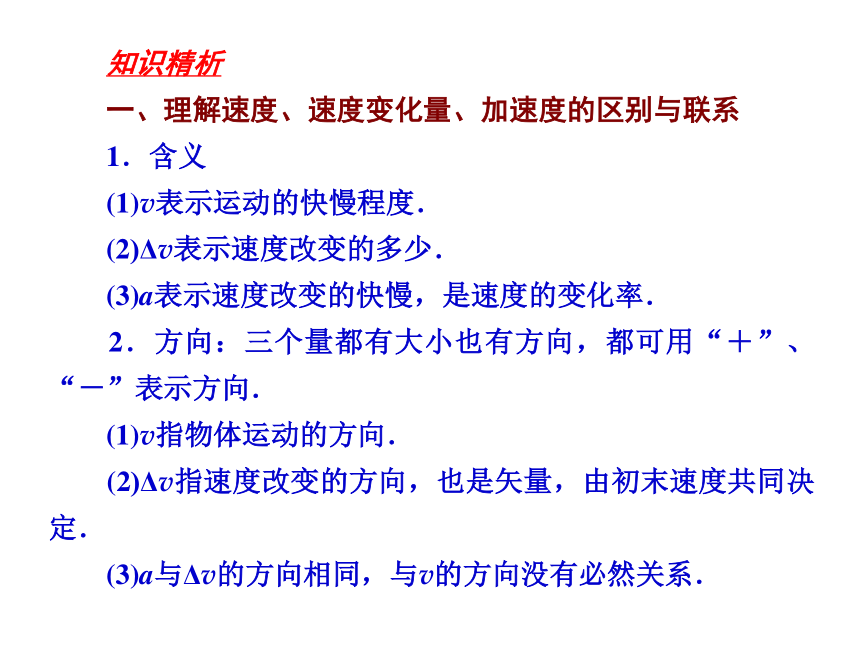 知识精析

一、理解速度、速度变化量、加速度的区别与联系

1．含义

(1)$v$表示运动的快慢程度．

(2)$\Delta v$表示速度改变的多少．

(3)$a$表示速度改变的快慢，是速度的变化率．

2．方向：三个量都有大小也有方向，都可用“＋”、“－”表示方向．

(1)$v$指物体运动的方向．

(2)$\Delta v$指速度改变的方向，也是矢量，由初末速度共同决定．

(3)$a$与$\Delta v$的方向相同，与$v$的方向没有必然关系．